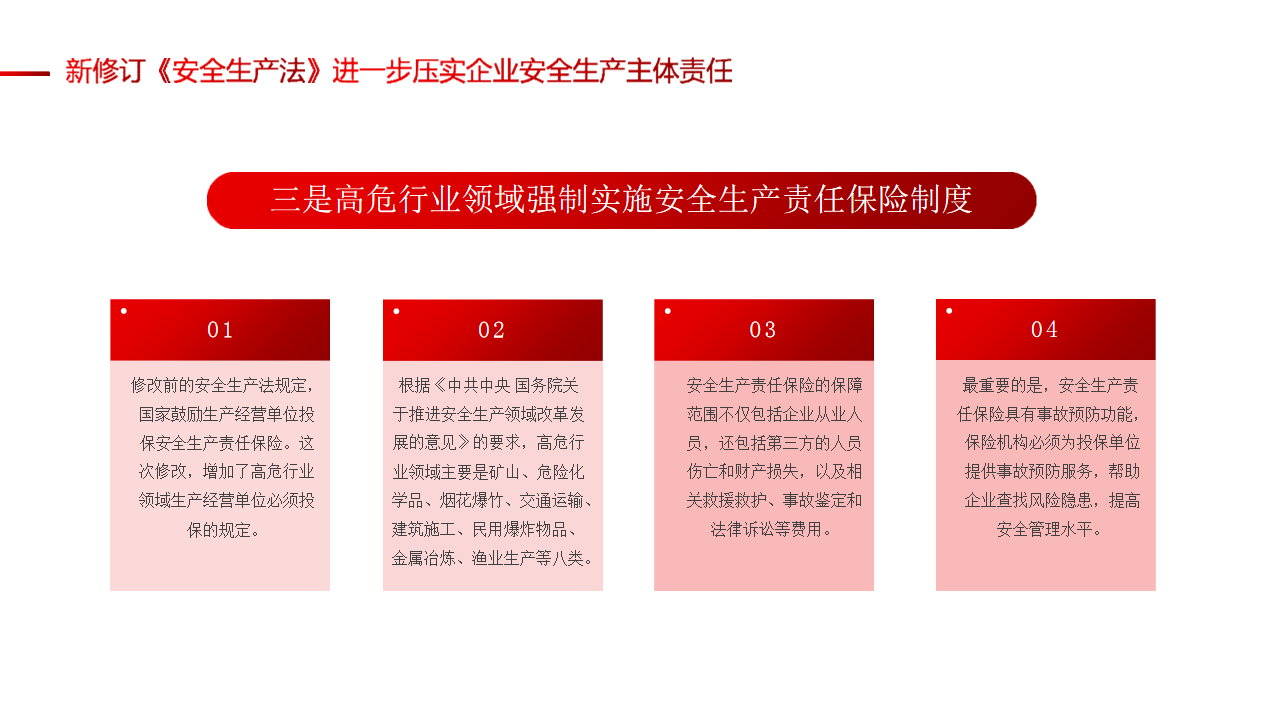 新修订《安全生产法》进一步压实企业安全生产主体责任

三是高危行业领域强制实施安全生产责任保险制度

01

修改前的安全生产法规定，国家鼓励生产经营单位投保安全生产责任保险。这次修改，增加了高危行业领域生产经营单位必须投保的规定。

02

根据《中共中央 国务院关于推进安全生产领域改革发展的意见》的要求，高危行业领域主要是矿山、危险化学品、烟花爆竹、交通运输、建筑施工、民用爆炸物品、金属冶炼、渔业生产等八类。

03

安全生产责任保险的保障范围不仅包括企业从业人员，还包括第三方的人员伤亡和财产损失，以及相关救援救护、事故鉴定和法律诉讼等费用。

04

最重要的是，安全生产责任保险具有事故预防功能，保险机构必须为投保单位提供事故预防服务，帮助企业查找风险隐患，提高安全管理水平。